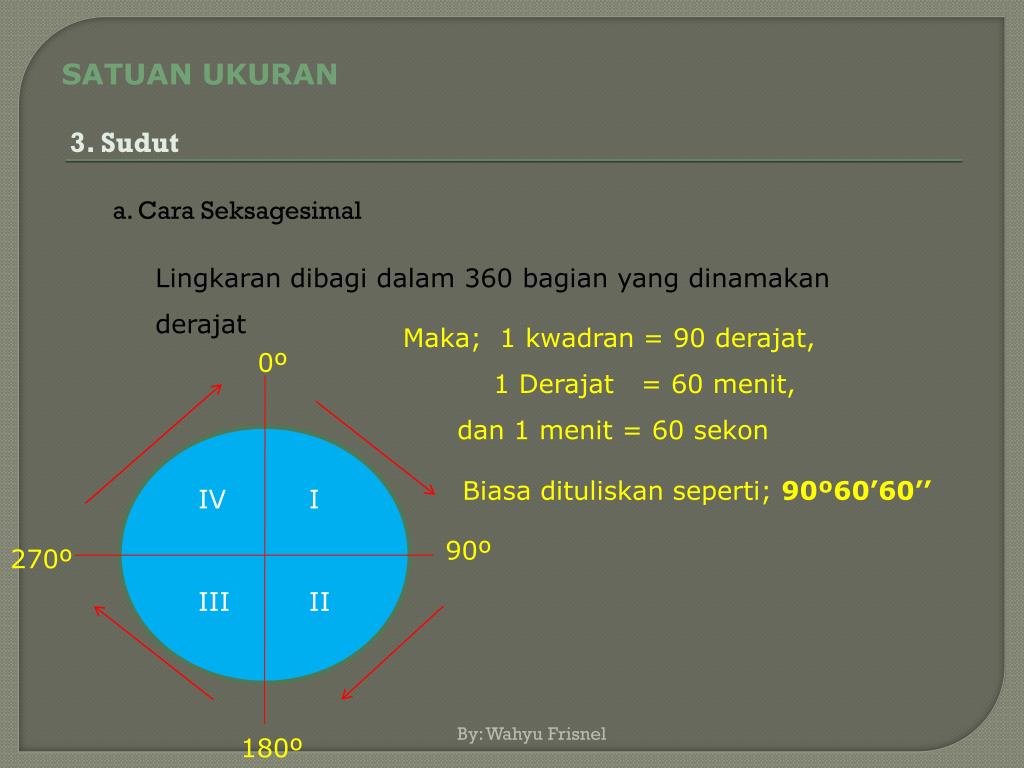 SATUAN UKURAN

3. Sudut

a. Cara Seksagesimal

Lingkaran dibagi dalam 360 bagian yang dinamakan derajat

Maka; 1 kwadran = 90 derajat,

1 Derajat = 60 menit,

dan 1 menit = 60 sekon

Biasa dituliskan seperti; 90º60'60''

0º

IV

I

270º

90º

III

II

180º

By: Wahyu Frisnel